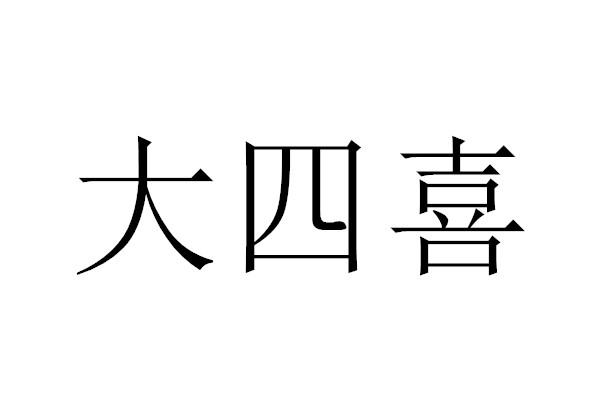 大四喜